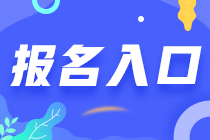 报名入口